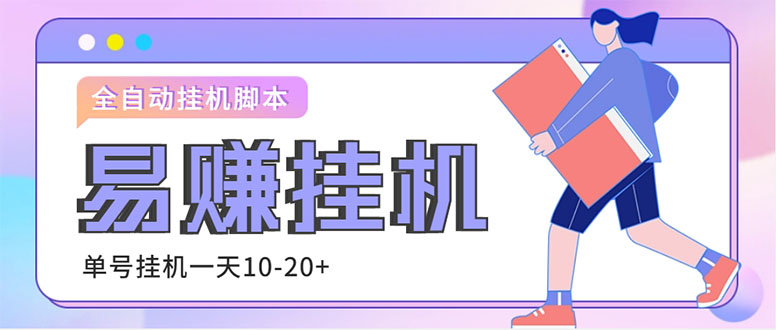 全自动挂机脚本

易赚挂机

单号挂机一天10-20+